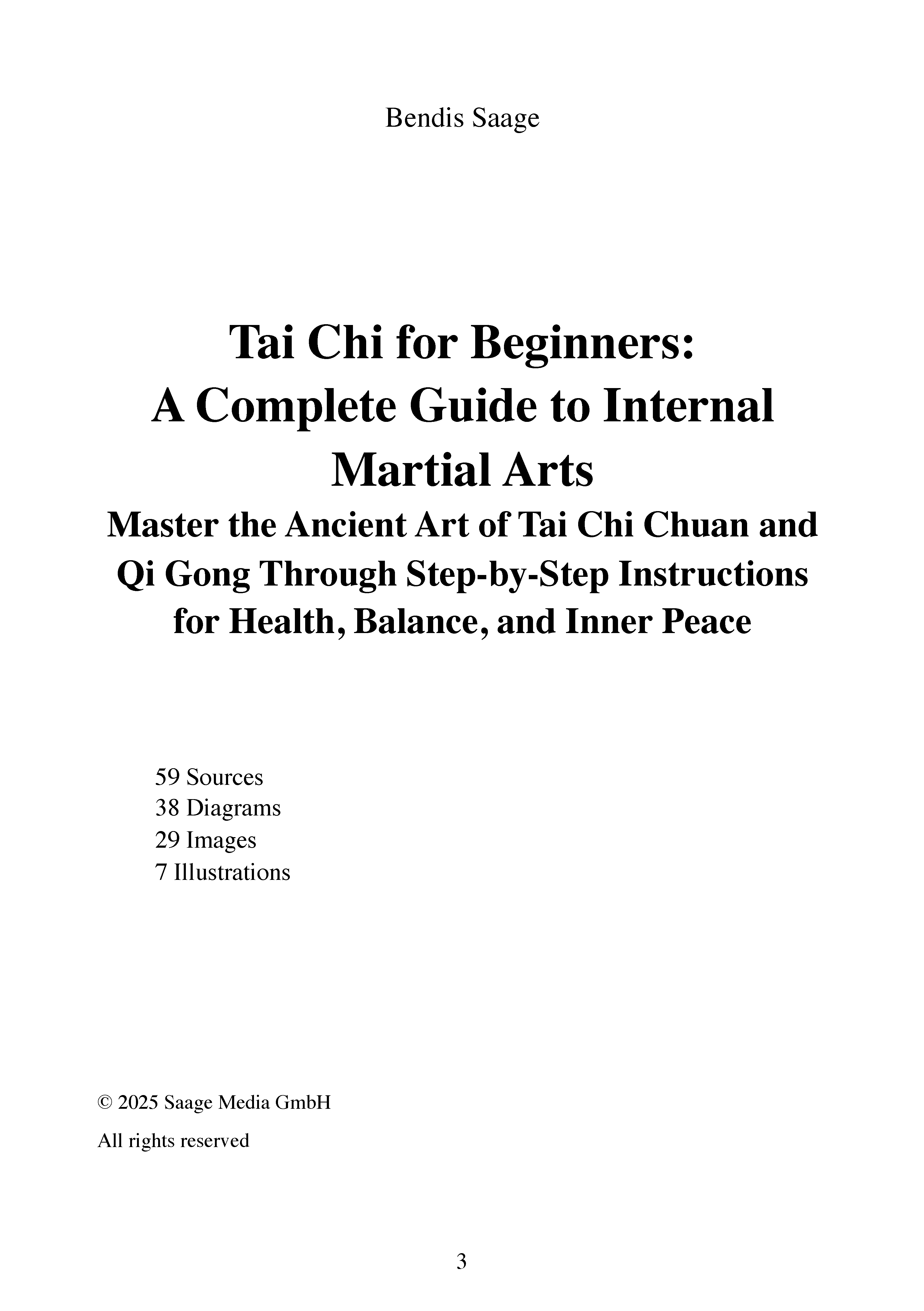 Bendis Saage

Tai Chi for Beginners:
A Complete Guide to Internal Martial Arts
Master the Ancient Art of Tai Chi Chuan and Qi Gong Through Step-by-Step Instructions for Health, Balance, and Inner Peace

59 Sources
38 Diagrams
29 Images
7 Illustrations

© 2025 Saage Media GmbH

All rights reserved

3